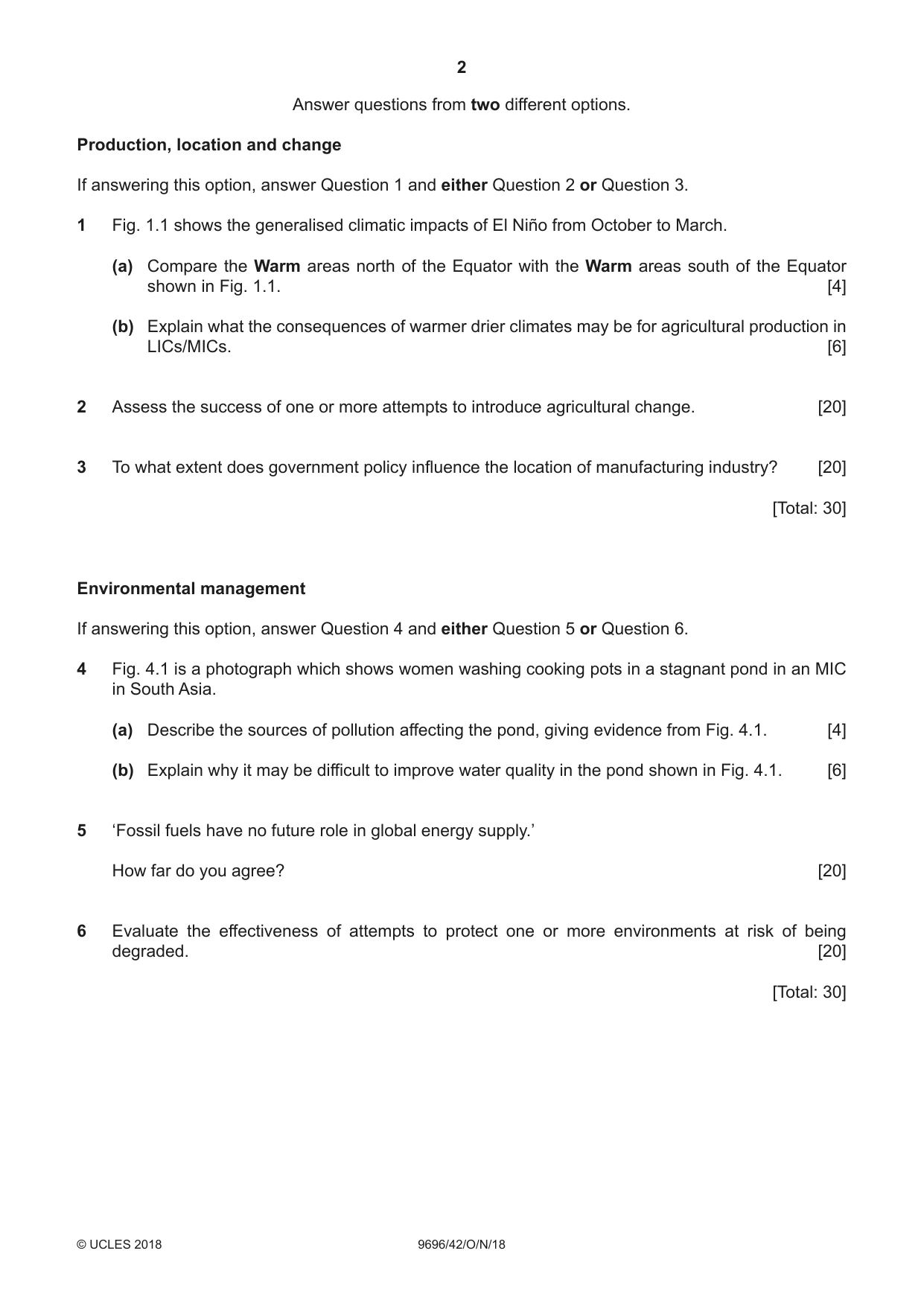 2

Answer questions from two different options.

Production, location and change

If answering this option, answer Question 1 and either Question 2 or Question 3.

1 Fig. 1.1 shows the generalised climatic impacts of El Niño from October to March.

(a) Compare the Warm areas north of the Equator with the Warm areas south of the Equator shown in Fig. 1.1. [4]

(b) Explain what the consequences of warmer drier climates may be for agricultural production in LICs/MICs. [6]

2 Assess the success of one or more attempts to introduce agricultural change. [20]

3 To what extent does government policy influence the location of manufacturing industry? [20]

[Total: 30]

Environmental management

If answering this option, answer Question 4 and either Question 5 or Question 6.

4 Fig. 4.1 is a photograph which shows women washing cooking pots in a stagnant pond in an MIC in South Asia.

(a) Describe the sources of pollution affecting the pond, giving evidence from Fig. 4.1. [4]

(b) Explain why it may be difficult to improve water quality in the pond shown in Fig. 4.1. [6]

5 'Fossil fuels have no future role in global energy supply.'

How far do you agree? [20]

6 Evaluate the effectiveness of attempts to protect one or more environments at risk of being degraded. [20]

[Total: 30]

© UCLES 2018 9696/42/O/N/18